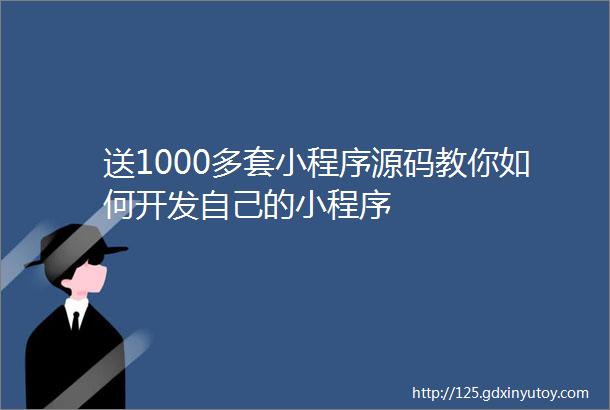 送1000多套小程序源码教你如何开发自己的小程序

http://125.gdxinyutoy.com